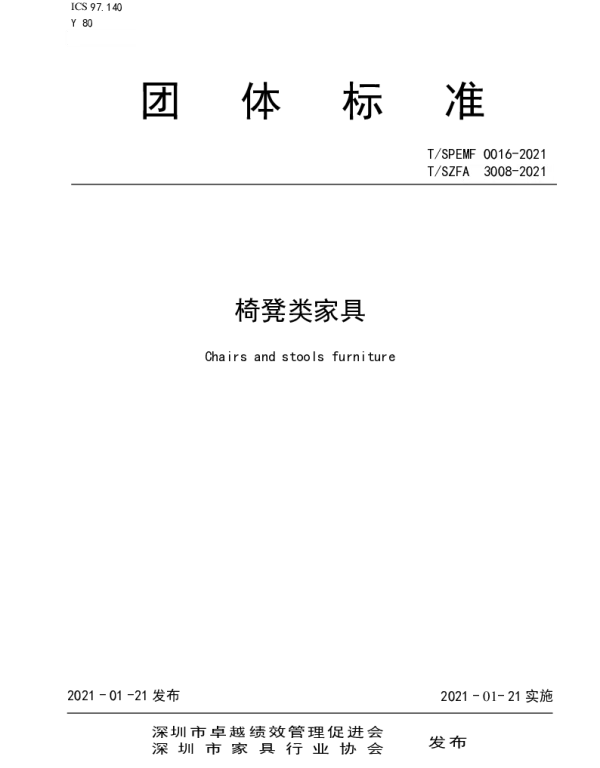 ICS 97.140
Y 80

团体标准

T/SPEMF 0016-2021
T/SZFA 3008-2021

椅凳类家具

Chairs and stools furniture

2021-01-21发布 2021-01-21实施

深圳市卓越绩效管理促进会
深圳市家具行业协会
发布